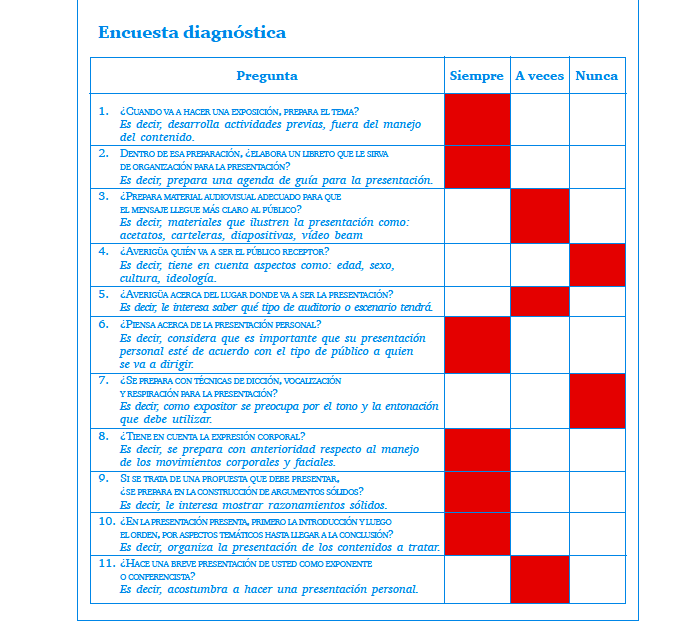 Encuesta diagnóstica

| Pregunta | Siempre | A veces | Nunca |
|---|---|---|---|
| 1. ¿Cuando va a hacer una exposición, prepara el tema? Es decir, desarrolla actividades previas, fuera del manejo del contenido. | | | |
| 2. Dentro de esa preparación, ¿elabora un libreto que le sirva de organización para la presentación? Es decir, prepara una agenda de guía para la presentación. | | | |
| 3. ¿Prepara material audiovisual adecuado para que el mensaje llegue más claro al público? Es decir, materiales que ilustren la presentación como: acetatos, carteleras, diapositivas, vídeo beam | | | |
| 4. ¿Averigüa quién va a ser el público receptor? Es decir, tiene en cuenta aspectos como: edad, sexo, cultura, ideología. | | | |
| 5. ¿Averigüa acerca del lugar donde va a ser la presentación? Es decir, le interesa saber qué tipo de auditorio o escenario tendrá. | | | |
| 6. ¿Piensa acerca de la presentación personal? Es decir, considera que es importante que su presentación personal esté de acuerdo con el tipo de público a quien se va a dirigir. | | | |
| 7. ¿Se prepara con técnicas de dicción, vocalización y respiración para la presentación? Es decir, como expositor se preocupa por el tono y la entonación que debe utilizar. | | | |
| 8. ¿Tiene en cuenta la expresión corporal? Es decir, se prepara con anterioridad respecto al manejo de los movimientos corporales y faciales. | | | |
| 9. Si se trata de una propuesta que debe presentar, ¿se prepara en la construcción de argumentos sólidos? Es decir, le interesa mostrar razonamientos sólidos. | | | |
| 10. ¿En la presentación presenta, primero la introducción y luego el orden, por aspectos temáticos hasta llegar a la conclusión? Es decir, organiza la presentación de los contenidos a tratar. | | | |
| 11. ¿Hace una breve presentación de usted como exponente o conferencista? Es decir, acostumbra a hacer una presentación personal. | | | |